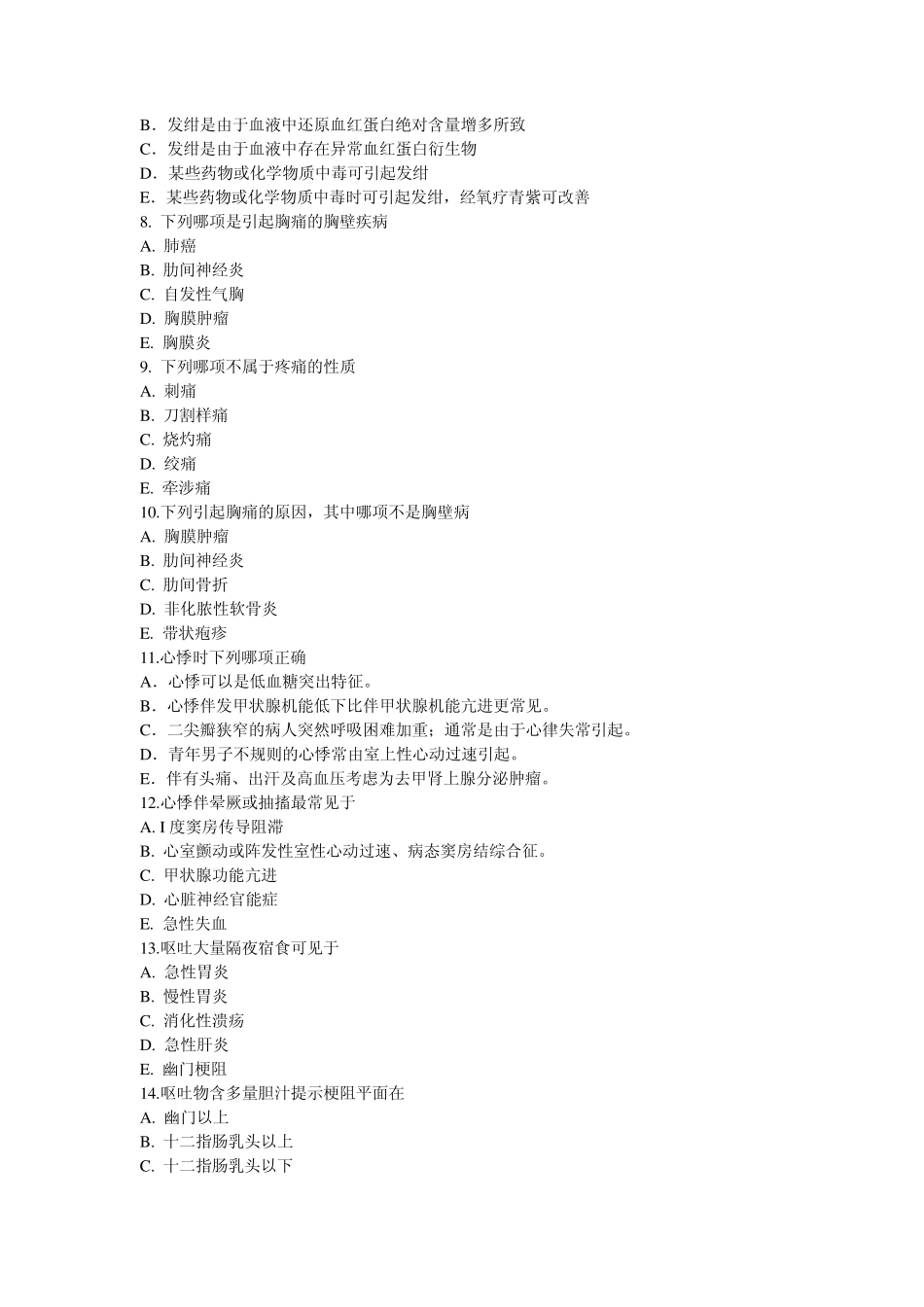 B．发绀是由于血液中还原血红蛋白绝对含量增多所致
C．发绀是由于血液中存在异常血红蛋白衍生物
D．某些药物或化学物质中毒可引起发绀
E．某些药物或化学物质中毒时可引起发绀，经氧疗青紫可改善
8. 下列哪项是引起胸痛的胸壁疾病
A. 肺癌
B. 肋间神经炎
C. 自发性气胸
D. 胸膜肿瘤
E. 胸膜炎
9. 下列哪项不属于疼痛的性质
A. 刺痛
B. 刀割样痛
C. 烧灼痛
D. 绞痛
E. 牵涉痛
10.下列引起胸痛的原因，其中哪项不是胸壁病
A. 胸膜肿瘤
B. 肋间神经炎
C. 肋间骨折
D. 非化脓性软骨炎
E. 带状疱疹
11.心悸时下列哪项正确
A．心悸可以是低血糖突出特征。
B．心悸伴发甲状腺机能低下比伴甲状腺机能亢进更常见。
C．二尖瓣狭窄的病人突然呼吸困难加重；通常是由于心律失常引起。
D．青年男子不规则的心悸常由室上性心动过速引起。
E．伴有头痛、出汗及高血压考虑为去甲肾上腺分泌肿瘤。
12.心悸伴晕厥或抽搐最常见于
A. I 度窦房传导阻滞
B. 心室颤动或阵发性室性心动过速、病态窦房结综合征。
C. 甲状腺功能亢进
D. 心脏神经官能症
E. 急性失血
13.呕吐大量隔夜宿食可见于
A. 急性胃炎
B. 慢性胃炎
C. 消化性溃疡
D. 急性肝炎
E. 幽门梗阻
14.呕吐物含多量胆汁提示梗阻平面在
A. 幽门以上
B. 十二指肠乳头以上
C. 十二指肠乳头以下